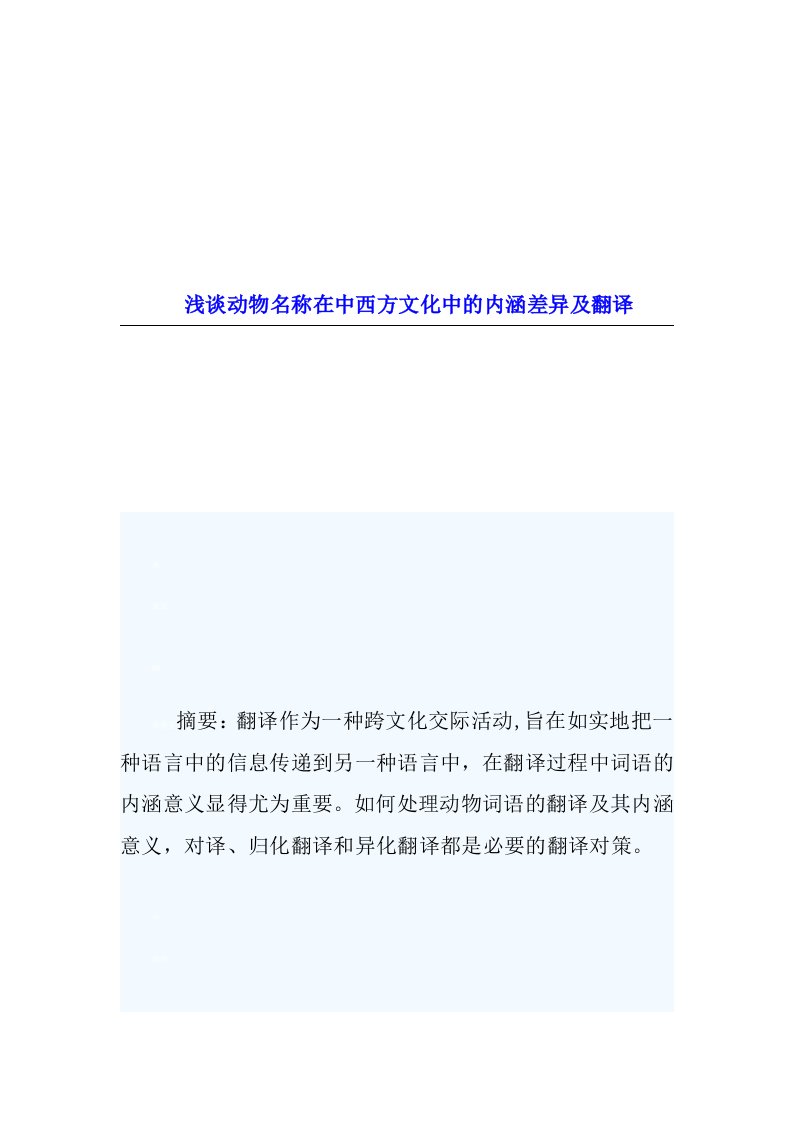 浅谈动物名称在中西方文化中的内涵差异及翻译

摘要：翻译作为一种跨文化交际活动,旨在如实地把一种语言中的信息传递到另一种语言中，在翻译过程中词语的内涵意义显得尤为重要。如何处理动物词语的翻译及其内涵意义，对译、归化翻译和异化翻译都是必要的翻译对策。